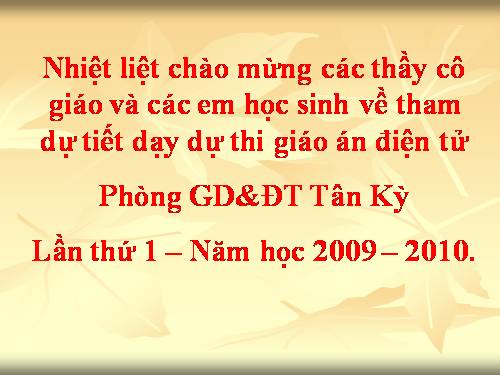 Nhiệt liệt chào mừng các thầy cô giáo và các em học sinh về tham dự tiết dạy dự thi giáo án điện tử

Phòng GD&ĐT Tân Kỳ

Lần thứ 1 – Năm học 2009 – 2010.